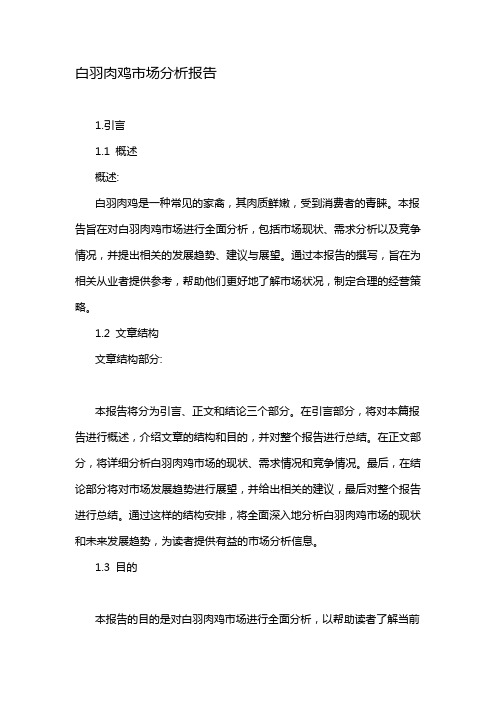 白羽肉鸡市场分析报告

1.引言

1.1 概述

概述:

白羽肉鸡是一种常见的家禽，其肉质鲜嫩，受到消费者的青睐。本报告旨在对白羽肉鸡市场进行全面分析，包括市场现状、需求分析以及竞争情况，并提出相关的发展趋势、建议与展望。通过本报告的撰写，旨在为相关从业者提供参考，帮助他们更好地了解市场状况，制定合理的经营策略。

1.2 文章结构

文章结构部分:

本报告将分为引言、正文和结论三个部分。在引言部分，将对本篇报告进行概述，介绍文章的结构和目的，并对整个报告进行总结。在正文部分，将详细分析白羽肉鸡市场的现状、需求情况和竞争情况。最后，在结论部分将对市场发展趋势进行展望，并给出相关的建议，最后对整个报告进行总结。通过这样的结构安排，将全面深入地分析白羽肉鸡市场的现状和未来发展趋势，为读者提供有益的市场分析信息。

1.3 目的

本报告的目的是对白羽肉鸡市场进行全面分析，以帮助读者了解当前